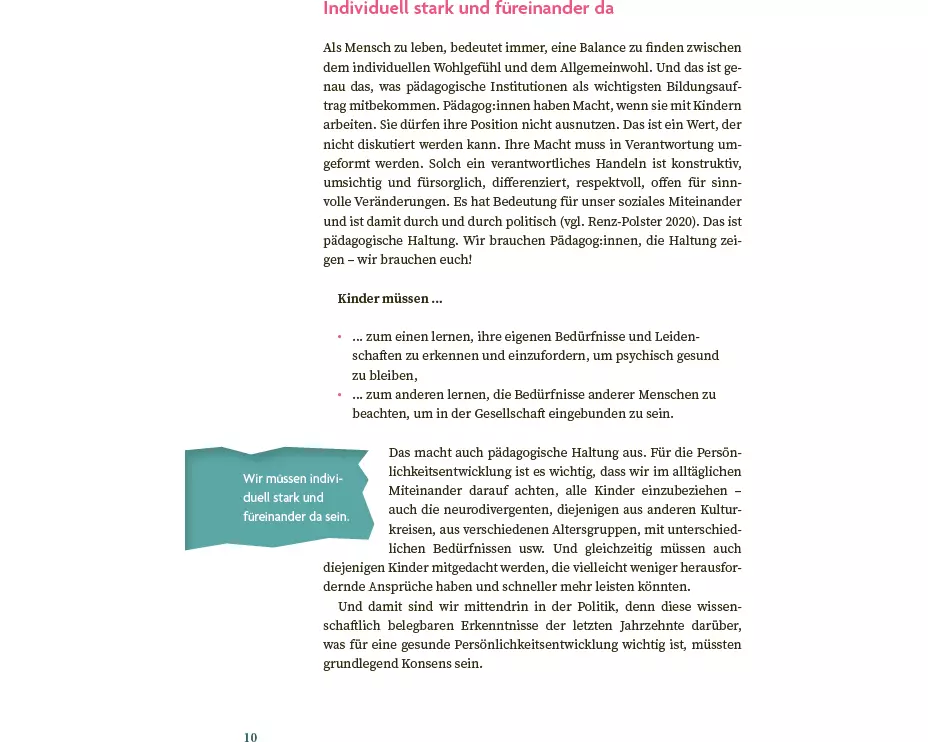 Individuell stark und füreinander da

Als Mensch zu leben, bedeutet immer, eine Balance zu finden zwischen dem individuellen Wohlgefühl und dem Allgemeinwohl. Und das ist genau das, was pädagogische Institutionen als wichtigsten Bildungsauftrag mitbekommen. Pädagog:innen haben Macht, wenn sie mit Kindern arbeiten. Sie dürfen ihre Position nicht ausnutzen. Das ist ein Wert, der nicht diskutiert werden kann. Ihre Macht muss in Verantwortung umgeformt werden. Solch ein verantwortliches Handeln ist konstruktiv, umsichtig und fürsorglich, differenziert, respektvoll, offen für sinnvolle Veränderungen. Es hat Bedeutung für unser soziales Miteinander und ist damit durch und durch politisch (vgl. Renz-Polster 2020). Das ist pädagogische Haltung. Wir brauchen Pädagog:innen, die Haltung zeigen – wir brauchen euch!

Kinder müssen …

• … zum einen lernen, ihre eigenen Bedürfnisse und Leidenschaften zu erkennen und einzufordern, um psychisch gesund zu bleiben,
• … zum anderen lernen, die Bedürfnisse anderer Menschen zu beachten, um in der Gesellschaft eingebunden zu sein.

Wir müssen individuell stark und füreinander da sein.

Das macht auch pädagogische Haltung aus. Für die Persönlichkeitsentwicklung ist es wichtig, dass wir im alltäglichen Miteinander darauf achten, alle Kinder einzubeziehen – auch die neurodivergenten, diejenigen aus anderen Kulturkreisen, aus verschiedenen Altersgruppen, mit unterschiedlichen Bedürfnissen usw. Und gleichzeitig müssen auch diejenigen Kinder mitgedacht werden, die vielleicht weniger herausfordernde Ansprüche haben und schneller mehr leisten könnten.

Und damit sind wir mittendrin in der Politik, denn diese wissenschaftlich belegbaren Erkenntnisse der letzten Jahrzehnte darüber, was für eine gesunde Persönlichkeitsentwicklung wichtig ist, müssten grundlegend Konsens sein.

10